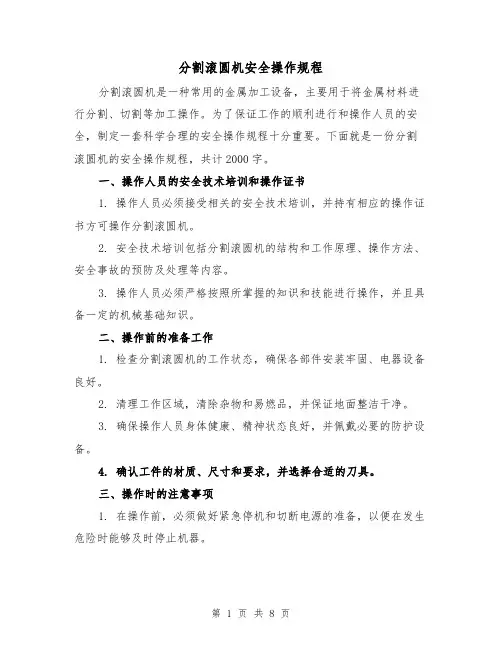 分割滚圆机安全操作规程

分割滚圆机是一种常用的金属加工设备，主要用于将金属材料进行分割、切割等加工操作。为了保证工作的顺利进行和操作人员的安全，制定一套科学合理的安全操作规程十分重要。下面就是一份分割滚圆机的安全操作规程，共计2000字。

一、操作人员的安全技术培训和操作证书

1. 操作人员必须接受相关的安全技术培训，并持有相应的操作证书方可操作分割滚圆机。

2. 安全技术培训包括分割滚圆机的结构和工作原理、操作方法、安全事故的预防及处理等内容。

3. 操作人员必须严格按照所掌握的知识和技能进行操作，并且具备一定的机械基础知识。

二、操作前的准备工作

1. 检查分割滚圆机的工作状态，确保各部件安装牢固、电器设备良好。

2. 清理工作区域，清除杂物和易燃品，并保证地面整洁干净。

3. 确保操作人员身体健康、精神状态良好，并佩戴必要的防护设备。

4. 确认工件的材质、尺寸和要求，并选择合适的刀具。

三、操作时的注意事项

1. 在操作前，必须做好紧急停机和切断电源的准备，以便在发生危险时能够及时停止机器。

第 1 页 共 8 页